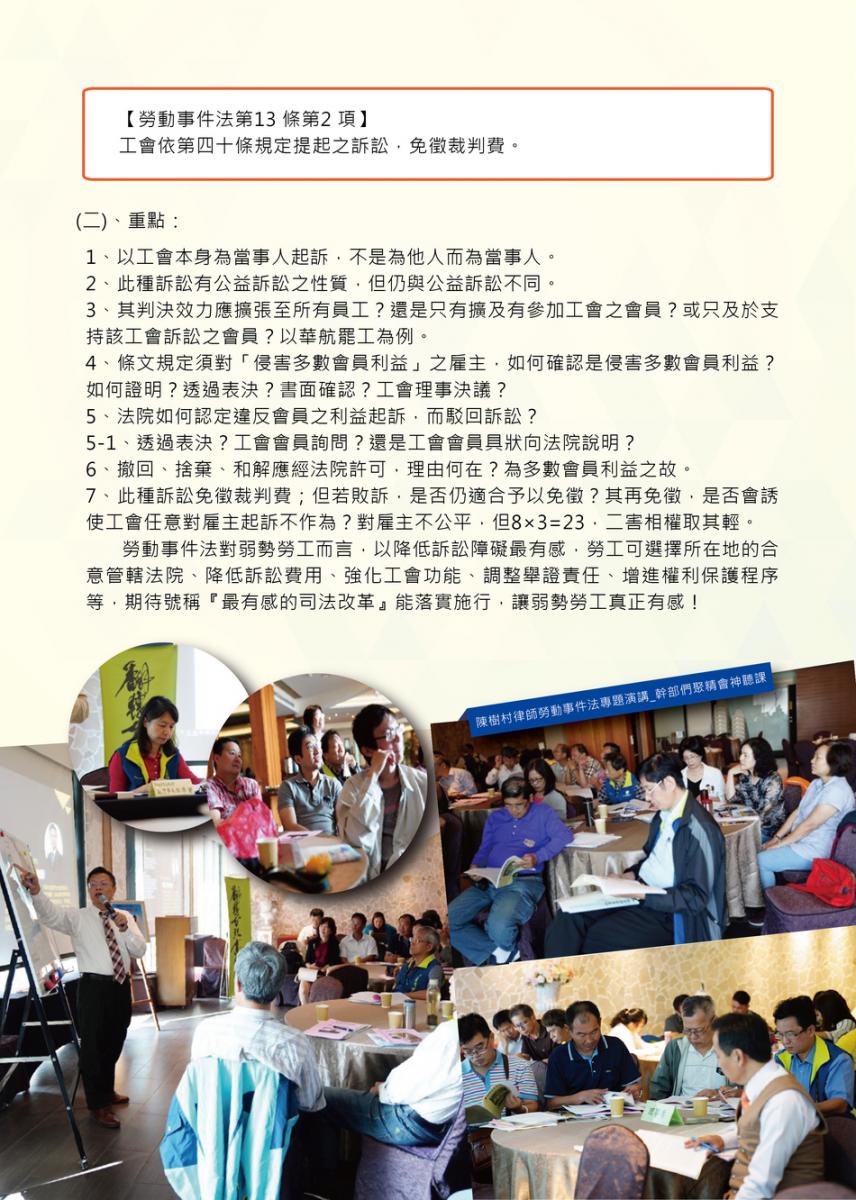 【勞動事件法第13 條第2 項】
工會依第四十條規定提起之訴訟，免徵裁判費。

(二)、重點：

1、以工會本身為當事人起訴，不是為他人而為當事人。
2、此種訴訟有公益訴訟之性質，但仍與公益訴訟不同。
3、其判決效力應擴張至所有員工？還是只有擴及有參加工會之會員？或只及於支持該工會訴訟之會員？以華航罷工為例。
4、條文規定須對「侵害多數會員利益」之雇主，如何確認是侵害多數會員利益？如何證明？透過表決？書面確認？工會理事決議？
5、法院如何認定違反會員之利益起訴，而駁回訴訟？
5-1、透過表決？工會會員詢問？還是工會會員具狀向法院說明？
6、撤回、捨棄、和解應經法院許可，理由何在？為多數會員利益之故。
7、此種訴訟免徵裁判費；但若敗訴，是否仍適合予以免徵？其再免徵，是否會誘使工會任意對雇主起訴不作為？對雇主不公平，但8×3=23，二害相權取其輕。

勞動事件法對弱勢勞工而言，以降低訴訟障礙最有感，勞工可選擇所在地的合意管轄法院、降低訴訟費用、強化工會功能、調整舉證責任、增進權利保護程序等，期待號稱『最有感的司法改革』能落實施行，讓弱勢勞工真正有感！

陳樹村律師勞動事件法專題演講_幹部們聚精會神聽課